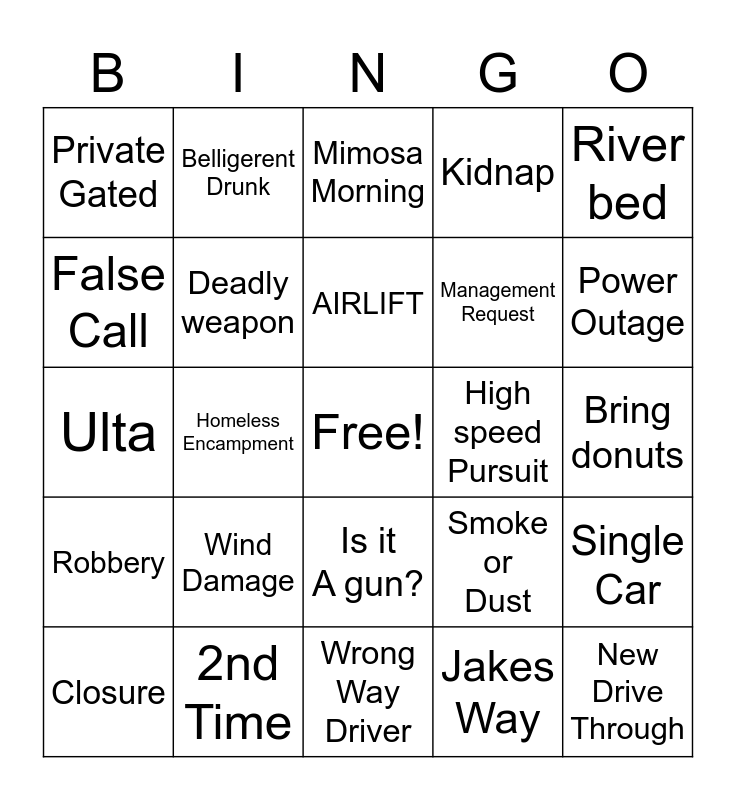 | B | I | N | G | O |
|---|---|---|---|---|
| Private Gated | Belligerent Drunk | Mimosa Morning | Kidnap | River bed |
| False Call | Deadly weapon | AIRLIFT | Management Request | Power Outage |
| Ulta | Homeless Encampment | Free! | High speed Pursuit | Bring donuts |
| Robbery | Wind Damage | Is it A gun? | Smoke or Dust | Single Car |
| Closure | 2nd Time | Wrong Way Driver | Jakes Way | New Drive Through |